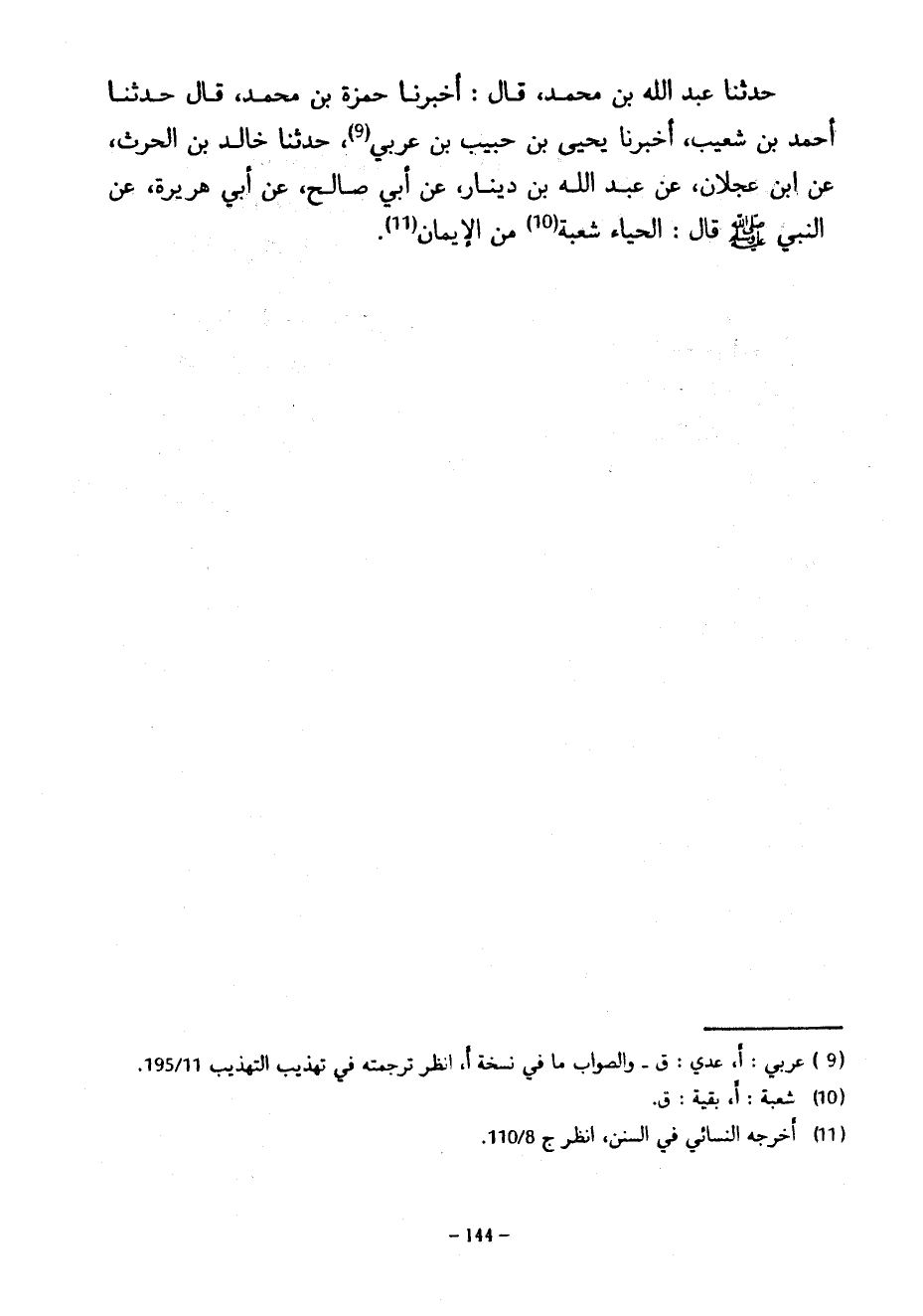 حدثنا عبد الله بن محمد، قال : أخبرنا حمزة بن محمد، قال حدثنا أحمد بن شعيب، أخبرنا يحيى بن حبيب بن عربي$^{(9)}$، حدثنا خالد بن الحرث، عن ابن عجلان، عن عبد الله بن دينار، عن أبي صالح، عن أبي هريرة، عن النبي ﷺ قال : الحياء شعبة$^{(10)}$ من الإيمان$^{(11)}$.

(9) عربي : أ، عدي : ق - والصواب ما في نسخة أ، انظر ترجمته في تهذيب التهذيب 195/11.
(10) شعبة : أ، بقية : ق.
(11) أخرجه النسائي في السنن، انظر ج 110/8.

- 144 -